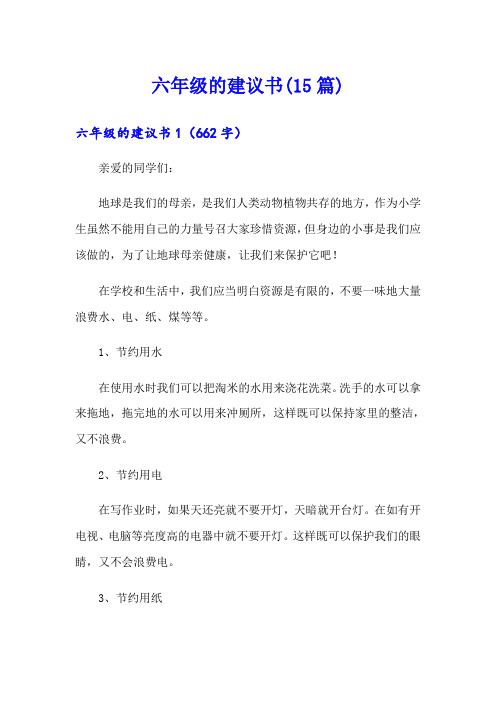 六年级的建议书(15篇)

六年级的建议书1（662字）

亲爱的同学们：

地球是我们的母亲，是我们人类动物植物共存的地方，作为小学生虽然不能用自己的力量号召大家珍惜资源，但身边的小事是我们应该做的，为了让地球母亲健康，让我们来保护它吧！

在学校和生活中，我们应当明白资源是有限的，不要一味地大量浪费水、电、纸、煤等等。

1、节约用水

在使用水时我们可以把淘米的水用来浇花洗菜。洗手的水可以拿来拖地，拖完地的水可以用来冲厕所，这样既可以保持家里的整洁，又不浪费。

2、节约用电

在写作业时，如果天还亮就不要开灯，天暗就开台灯。在如有开电视、电脑等亮度高的电器中就不要开灯。这样既可以保护我们的眼睛，又不会浪费电。

3、节约用纸